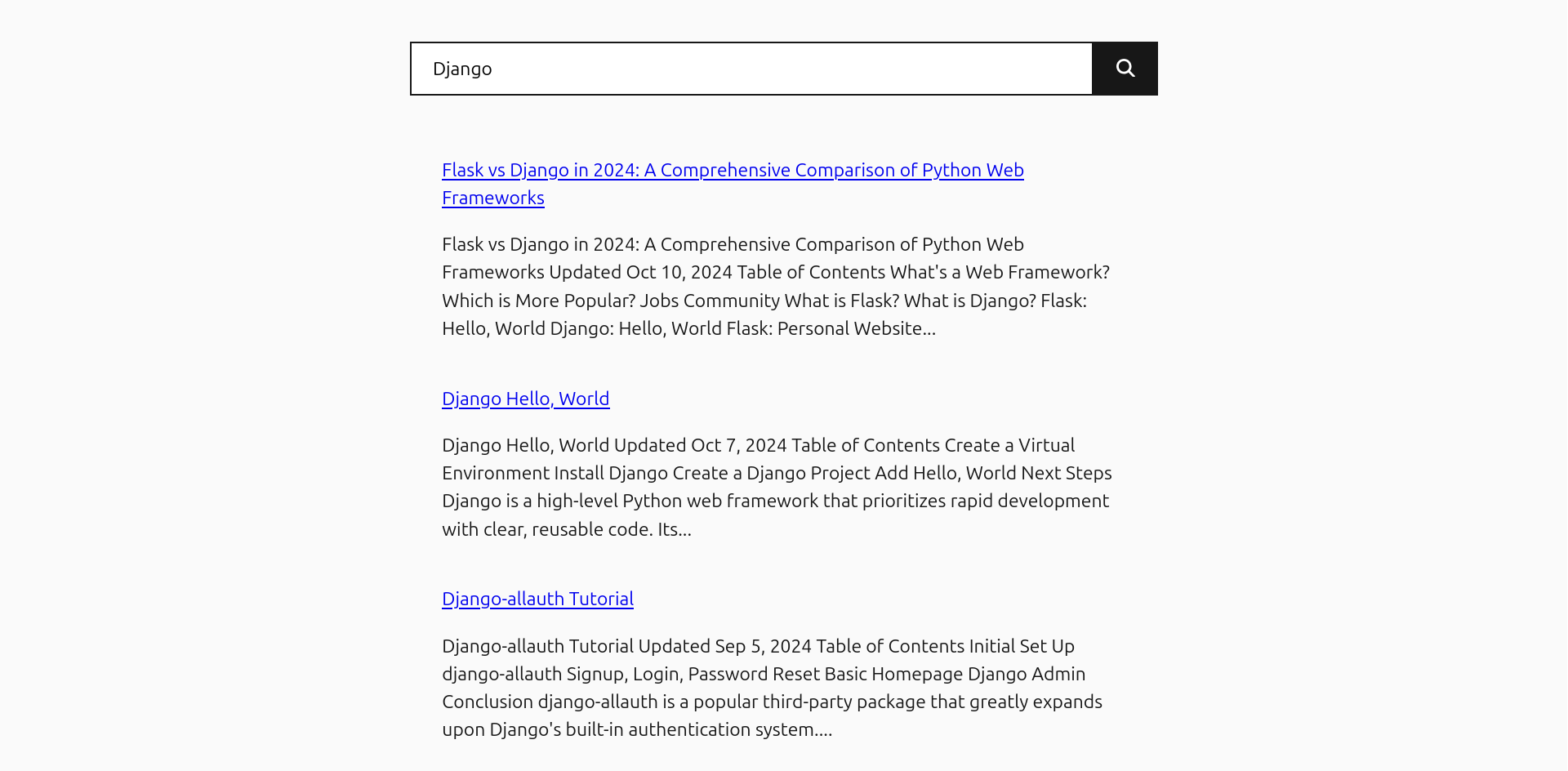 Django

Flask vs Django in 2024: A Comprehensive Comparison of Python Web Frameworks

Flask vs Django in 2024: A Comprehensive Comparison of Python Web Frameworks Updated Oct 10, 2024 Table of Contents What's a Web Framework? Which is More Popular? Jobs Community What is Flask? What is Django? Flask: Hello, World Django: Hello, World Flask: Personal Website...

Django Hello, World

Django Hello, World Updated Oct 7, 2024 Table of Contents Create a Virtual Environment Install Django Create a Django Project Add Hello, World Next Steps Django is a high-level Python web framework that prioritizes rapid development with clear, reusable code. Its...

Django-allauth Tutorial

Django-allauth Tutorial Updated Sep 5, 2024 Table of Contents Initial Set Up django-allauth Signup, Login, Password Reset Basic Homepage Django Admin Conclusion django-allauth is a popular third-party package that greatly expands upon Django's built-in authentication system....